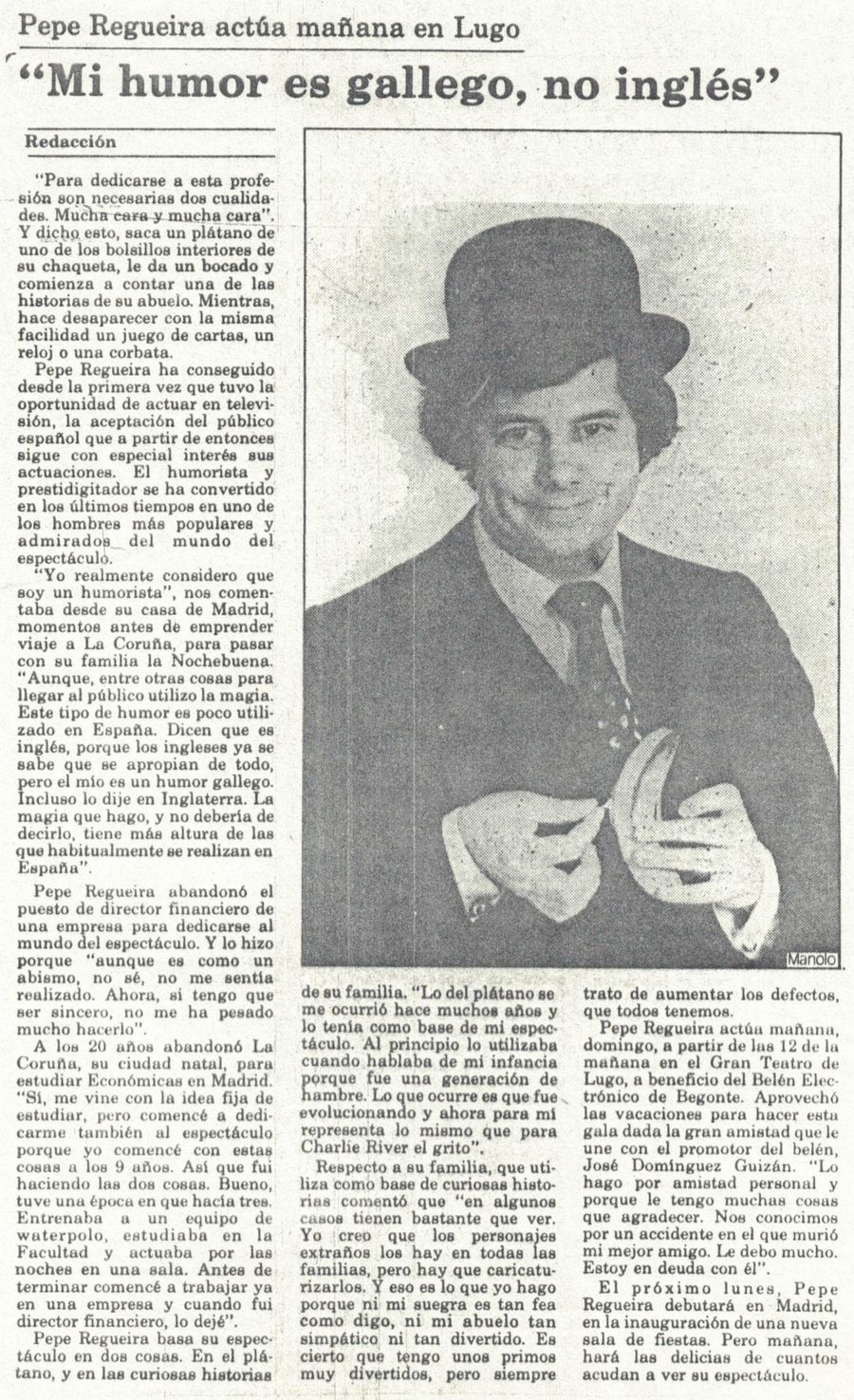 Pepe Regueira actúa mañana en Lugo

"Mi humor es gallego, no inglés"

Redacción

"Para dedicarse a esta profesión son necesarias dos cualidades. Mucha cara y mucha cara". Y dicho esto, saca un plátano de uno de los bolsillos interiores de su chaqueta, le da un bocado y comienza a contar una de las historias de su abuelo. Mientras, hace desaparecer con la misma facilidad un juego de cartas, un reloj o una corbata.

Pepe Regueira ha conseguido desde la primera vez que tuvo la oportunidad de actuar en televisión, la aceptación del público español que a partir de entonces sigue con especial interés sus actuaciones. El humorista y prestidigitador se ha convertido en los últimos tiempos en uno de los hombres más populares y admirados del mundo del espectáculo.

"Yo realmente considero que soy un humorista", nos comentaba desde su casa de Madrid, momentos antes de emprender viaje a La Coruña, para pasar con su familia la Nochebuena. "Aunque, entre otras cosas para llegar al público utilizo la magia. Este tipo de humor es poco utilizado en España. Dicen que es inglés, porque los ingleses ya se sabe que se apropian de todo, pero el mío es un humor gallego. Incluso lo dije en Inglaterra. La magia que hago, y no debería de decirlo, tiene más altura de las que habitualmente se realizan en España".

Pepe Regueira abandonó el puesto de director financiero de una empresa para dedicarse al mundo del espectáculo. Y lo hizo porque "aunque es como un abismo, no sé, no me sentía realizado. Ahora, si tengo que ser sincero, no me ha pesado mucho hacerlo".

A los 20 años abandonó La Coruña, su ciudad natal, para estudiar Económicas en Madrid. "Sí, me vine con la idea fija de estudiar, pero comencé a dedicarme también al espectáculo porque yo comencé con estas cosas a los 9 años. Así que fui haciendo las dos cosas. Bueno, tuve una época en que hacía tres. Entrenaba a un equipo de waterpolo, estudiaba en la Facultad y actuaba por las noches en una sala. Antes de terminar comencé a trabajar ya en una empresa y cuando fui director financiero, lo dejé".

Pepe Regueira basa su espectáculo en dos cosas. En el plátano, y en las curiosas historias de su familia. "Lo del plátano se me ocurrió hace muchos años y lo tenía como base de mi espectáculo. Al principio lo utilizaba cuando hablaba de mi infancia porque fue una generación de hambre. Lo que ocurre es que fue evolucionando y ahora para mí representa lo mismo que para Charlie River el grito".

Respecto a su familia, que utiliza como base de curiosas historias comentó que "en algunos casos tienen bastante que ver. Yo creo que los personajes extraños los hay en todas las familias, pero hay que caricaturizarlos. Y eso es lo que yo hago porque ni mi suegra es tan fea como digo, ni mi abuelo tan simpático ni tan divertido. Es cierto que tengo unos primos muy divertidos, pero siempre trato de aumentar los defectos, que todos tenemos.

Pepe Regueira actúa mañana, domingo, a partir de las 12 de la mañana en el Gran Teatro de Lugo, a beneficio del Belén Electrónico de Begonte. Aprovechó las vacaciones para hacer esta gala dada la gran amistad que le une con el promotor del belén, José Domínguez Guizán. "Lo hago por amistad personal y porque le tengo muchas cosas que agradecer. Nos conocimos por un accidente en el que murió mi mejor amigo. Le debo mucho. Estoy en deuda con él".

El próximo lunes, Pepe Regueira debutará en Madrid, en la inauguración de una nueva sala de fiestas. Pero mañana, hará las delicias de cuantos acudan a ver su espectáculo.

Manolo